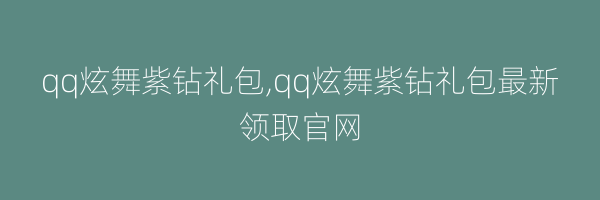 qq炫舞紫钻礼包,qq炫舞紫钻礼包最新领取官网